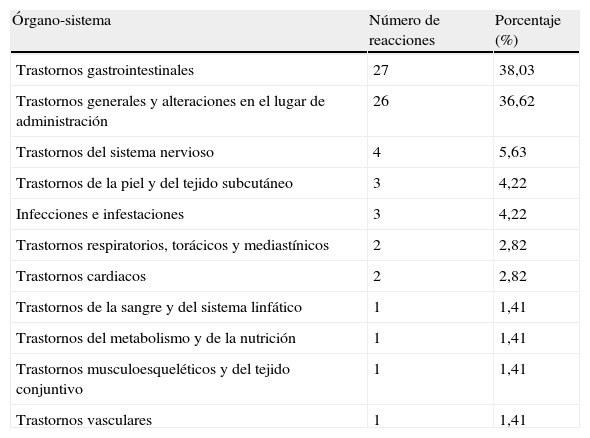 | Órgano-sistema | Número de reacciones | Porcentaje (%) |
|---|---|---|
| Trastornos gastrointestinales | 27 | 38,03 |
| Trastornos generales y alteraciones en el lugar de administración | 26 | 36,62 |
| Trastornos del sistema nervioso | 4 | 5,63 |
| Trastornos de la piel y del tejido subcutáneo | 3 | 4,22 |
| Infecciones e infestaciones | 3 | 4,22 |
| Trastornos respiratorios, torácicos y mediastínicos | 2 | 2,82 |
| Trastornos cardiacos | 2 | 2,82 |
| Trastornos de la sangre y del sistema linfático | 1 | 1,41 |
| Trastornos del metabolismo y de la nutrición | 1 | 1,41 |
| Trastornos musculoesqueléticos y del tejido conjuntivo | 1 | 1,41 |
| Trastornos vasculares | 1 | 1,41 |